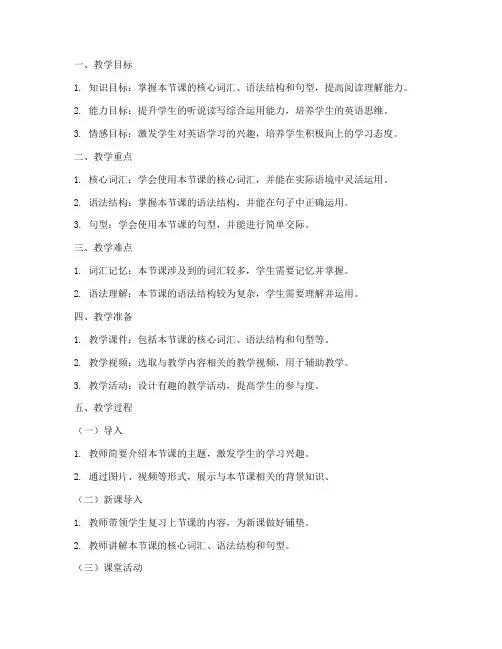 一、教学目标

1. 知识目标：掌握本节课的核心词汇、语法结构和句型，提高阅读理解能力。

2. 能力目标：提升学生的听说读写综合运用能力，培养学生的英语思维。

3. 情感目标：激发学生对英语学习的兴趣，培养学生积极向上的学习态度。

二、教学重点

1. 核心词汇：学会使用本节课的核心词汇，并能在实际语境中灵活运用。

2. 语法结构：掌握本节课的语法结构，并能在句子中正确运用。

3. 句型：学会使用本节课的句型，并能进行简单交际。

三、教学难点

1. 词汇记忆：本节课涉及到的词汇较多，学生需要记忆并掌握。

2. 语法理解：本节课的语法结构较为复杂，学生需要理解并运用。

四、教学准备

1. 教学课件：包括本节课的核心词汇、语法结构和句型等。

2. 教学视频：选取与教学内容相关的教学视频，用于辅助教学。

3. 教学活动：设计有趣的教学活动，提高学生的参与度。

五、教学过程

（一）导入

1. 教师简要介绍本节课的主题，激发学生的学习兴趣。

2. 通过图片、视频等形式，展示与本节课相关的背景知识。

（二）新课导入

1. 教师带领学生复习上节课的内容，为新课做好铺垫。

2. 教师讲解本节课的核心词汇、语法结构和句型。

（三）课堂活动